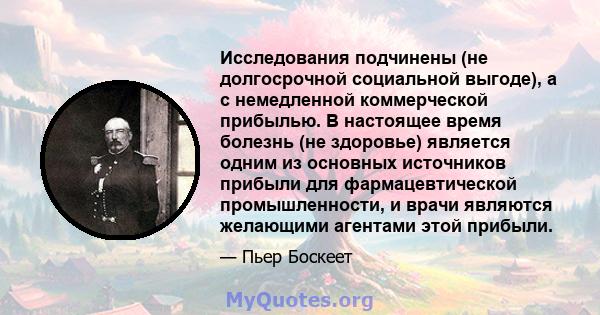 Исследования подчинены (не долгосрочной социальной выгоде), а с немедленной коммерческой прибылью. В настоящее время болезнь (не здоровье) является одним из основных источников прибыли для фармацевтической промышленности, и врачи являются желающими агентами этой прибыли.

— Пьер Боскеет

MyQuotes.org